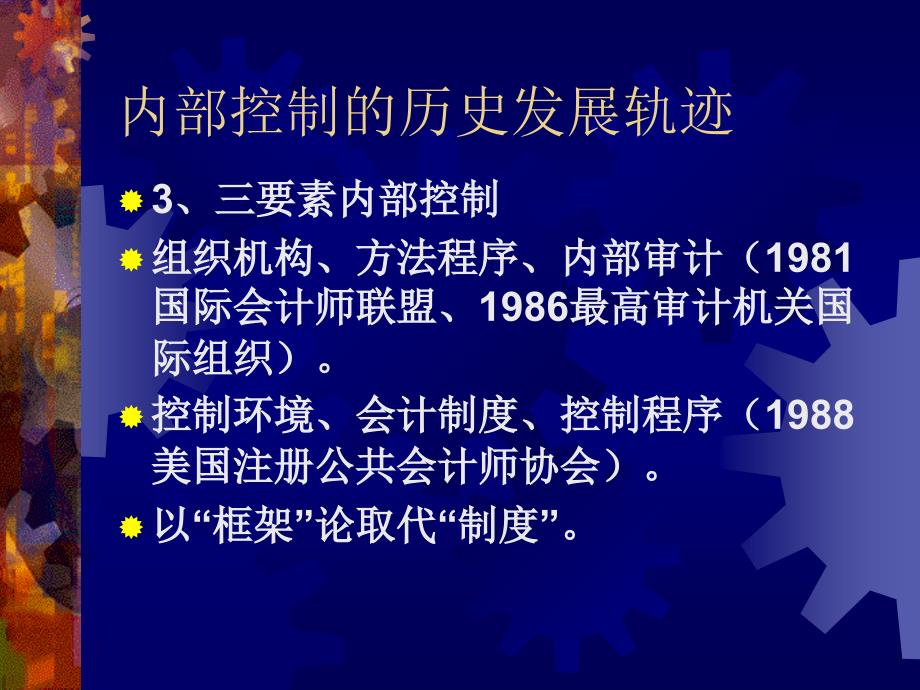 内部控制的历史发展轨迹

3、三要素内部控制

组织机构、方法程序、内部审计（1981国际会计师联盟、1986最高审计机关国际组织）。

控制环境、会计制度、控制程序（1988美国注册公共会计师协会）。

以“框架”论取代“制度”。